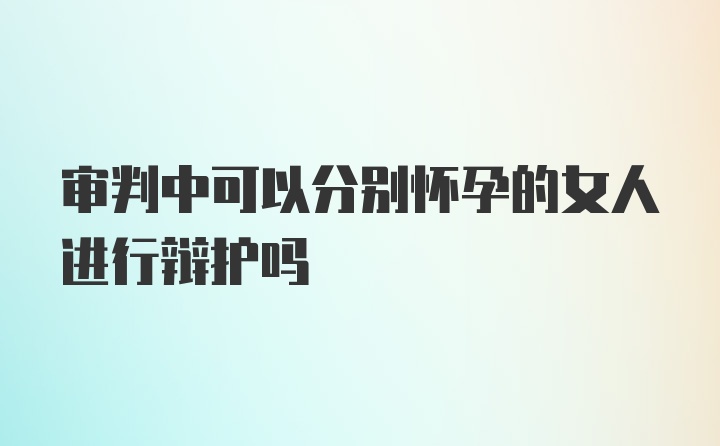 审判中可以分别怀孕的女人进行辩护吗